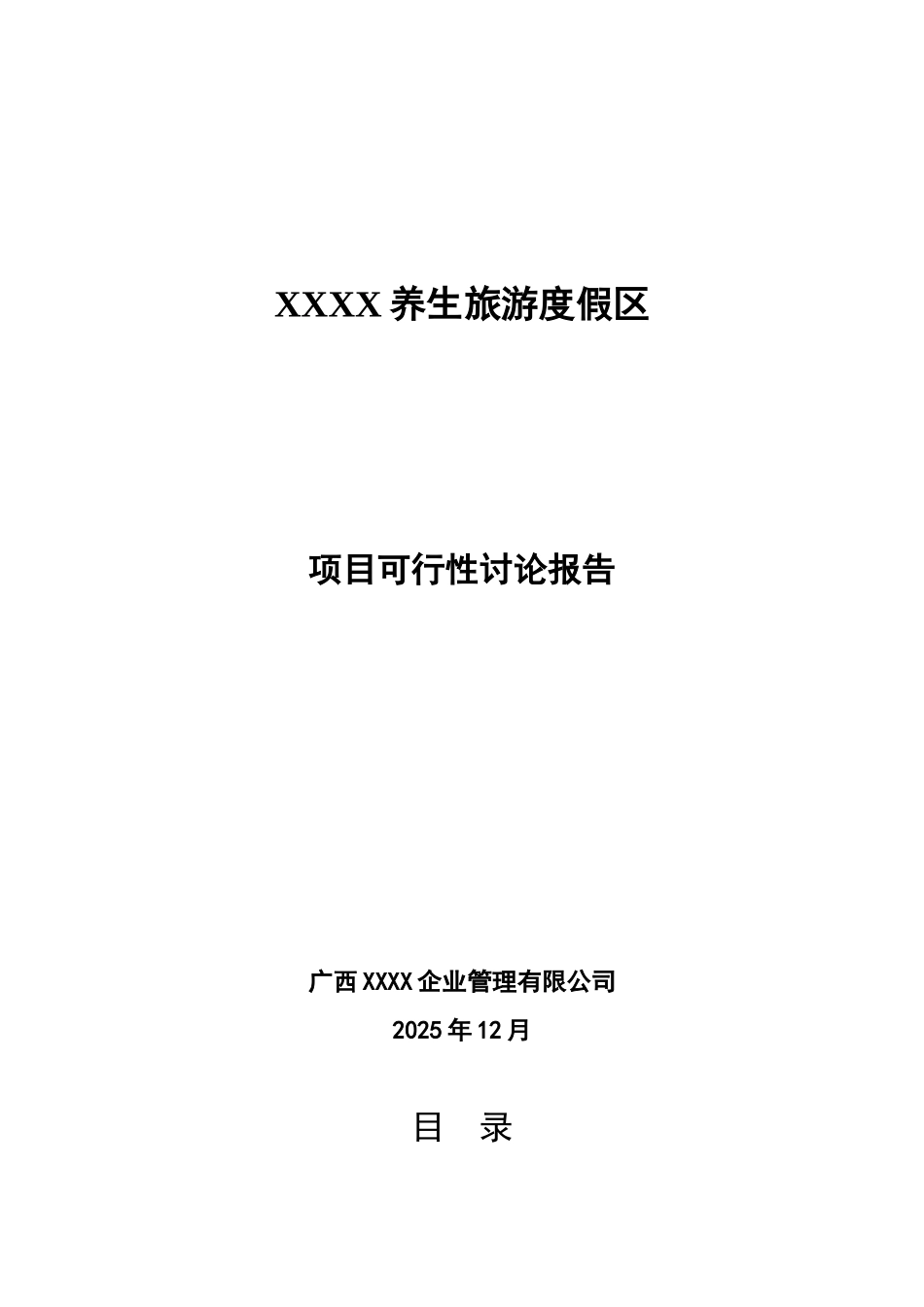 XXXX 养生旅游度假区

项目可行性讨论报告

广西 XXXX 企业管理有限公司

2025 年 12 月

目　录